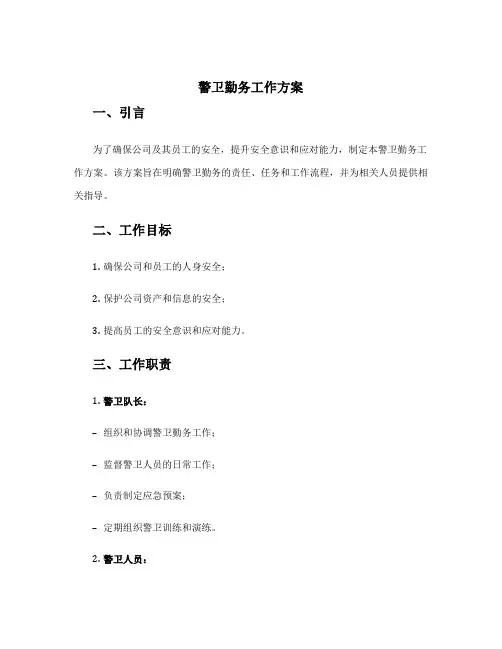 警卫勤务工作方案

一、引言

为了确保公司及其员工的安全，提升安全意识和应对能力，制定本警卫勤务工作方案。该方案旨在明确警卫勤务的责任、任务和工作流程，并为相关人员提供相关指导。

二、工作目标

1. 确保公司和员工的人身安全；

2. 保护公司资产和信息的安全；

3. 提高员工的安全意识和应对能力。

三、工作职责

1. 警卫队长：

- 组织和协调警卫勤务工作；

- 监督警卫人员的日常工作；

- 负责制定应急预案；

- 定期组织警卫训练和演练。

2. 警卫人员：